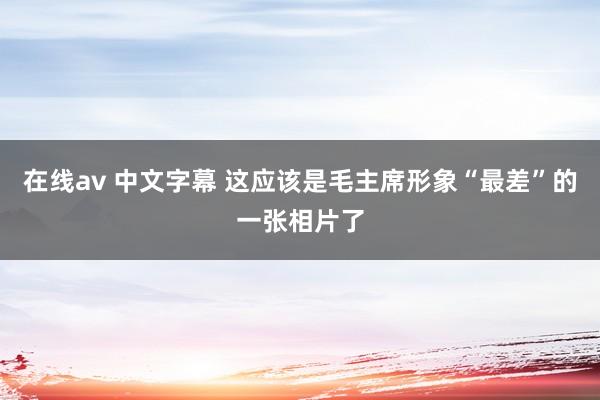 在线av 中文字幕 这应该是毛主席形象“最差”的一张相片了